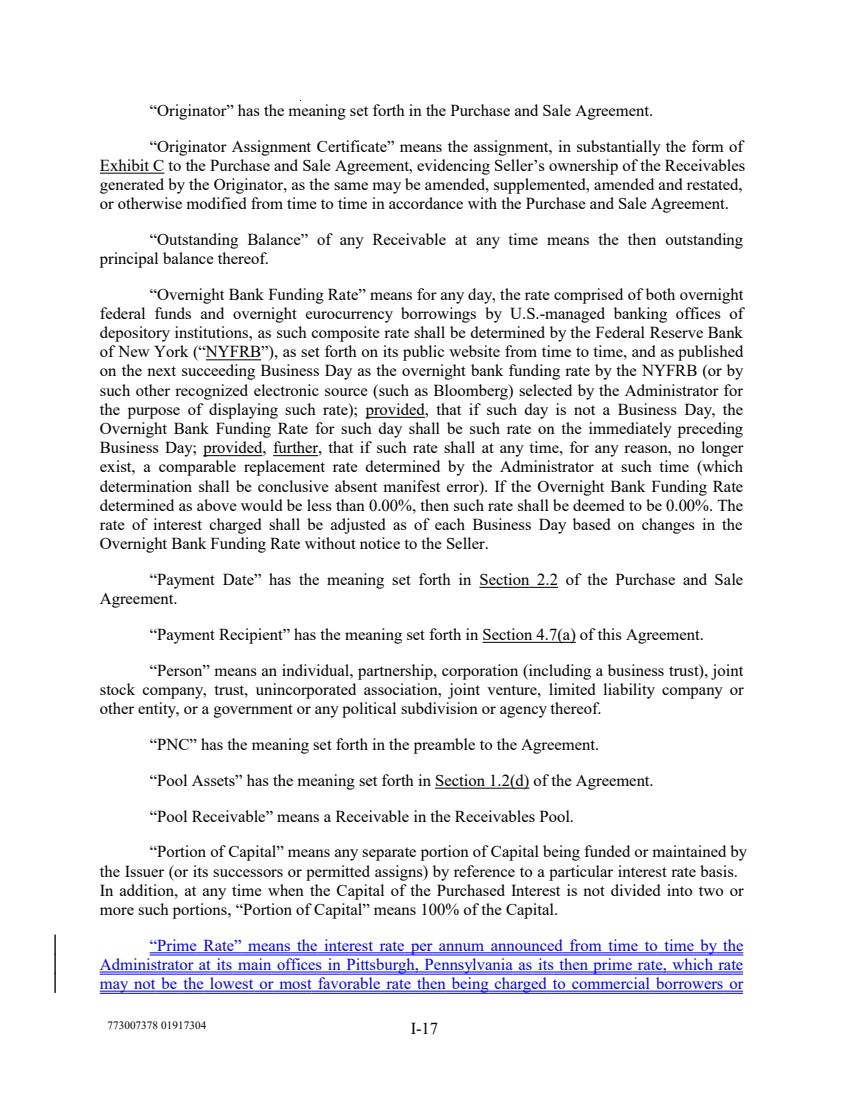 “Originator” has the meaning set forth in the Purchase and Sale Agreement.

“Originator Assignment Certificate” means the assignment, in substantially the form of Exhibit C to the Purchase and Sale Agreement, evidencing Seller’s ownership of the Receivables generated by the Originator, as the same may be amended, supplemented, amended and restated, or otherwise modified from time to time in accordance with the Purchase and Sale Agreement.

“Outstanding Balance” of any Receivable at any time means the then outstanding principal balance thereof.

“Overnight Bank Funding Rate” means for any day, the rate comprised of both overnight federal funds and overnight eurocurrency borrowings by U.S.-managed banking offices of depository institutions, as such composite rate shall be determined by the Federal Reserve Bank of New York (“NYFRB”), as set forth on its public website from time to time, and as published on the next succeeding Business Day as the overnight bank funding rate by the NYFRB (or by such other recognized electronic source (such as Bloomberg) selected by the Administrator for the purpose of displaying such rate); provided, that if such day is not a Business Day, the Overnight Bank Funding Rate for such day shall be such rate on the immediately preceding Business Day; provided, further, that if such rate shall at any time, for any reason, no longer exist, a comparable replacement rate determined by the Administrator at such time (which determination shall be conclusive absent manifest error). If the Overnight Bank Funding Rate determined as above would be less than 0.00%, then such rate shall be deemed to be 0.00%. The rate of interest charged shall be adjusted as of each Business Day based on changes in the Overnight Bank Funding Rate without notice to the Seller.

“Payment Date” has the meaning set forth in Section 2.2 of the Purchase and Sale Agreement.

“Payment Recipient” has the meaning set forth in Section 4.7(a) of this Agreement.

“Person” means an individual, partnership, corporation (including a business trust), joint stock company, trust, unincorporated association, joint venture, limited liability company or other entity, or a government or any political subdivision or agency thereof.

“PNC” has the meaning set forth in the preamble to the Agreement.

“Pool Assets” has the meaning set forth in Section 1.2(d) of the Agreement.

“Pool Receivable” means a Receivable in the Receivables Pool.

“Portion of Capital” means any separate portion of Capital being funded or maintained by the Issuer (or its successors or permitted assigns) by reference to a particular interest rate basis. In addition, at any time when the Capital of the Purchased Interest is not divided into two or more such portions, “Portion of Capital” means 100% of the Capital.

“Prime Rate” means the interest rate per annum announced from time to time by the Administrator at its main offices in Pittsburgh, Pennsylvania as its then prime rate, which rate may not be the lowest or most favorable rate then being charged to commercial borrowers or

773007378 01917304

I-17